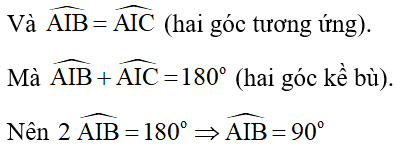 Và $\widehat{AIB} = \widehat{AIC}$ (hai góc tương ứng).

Mà $\widehat{AIB} + \widehat{AIC} = 180^o$ (hai góc kề bù).

Nên $2\widehat{AIB} = 180^o \Rightarrow \widehat{AIB} = 90^o$